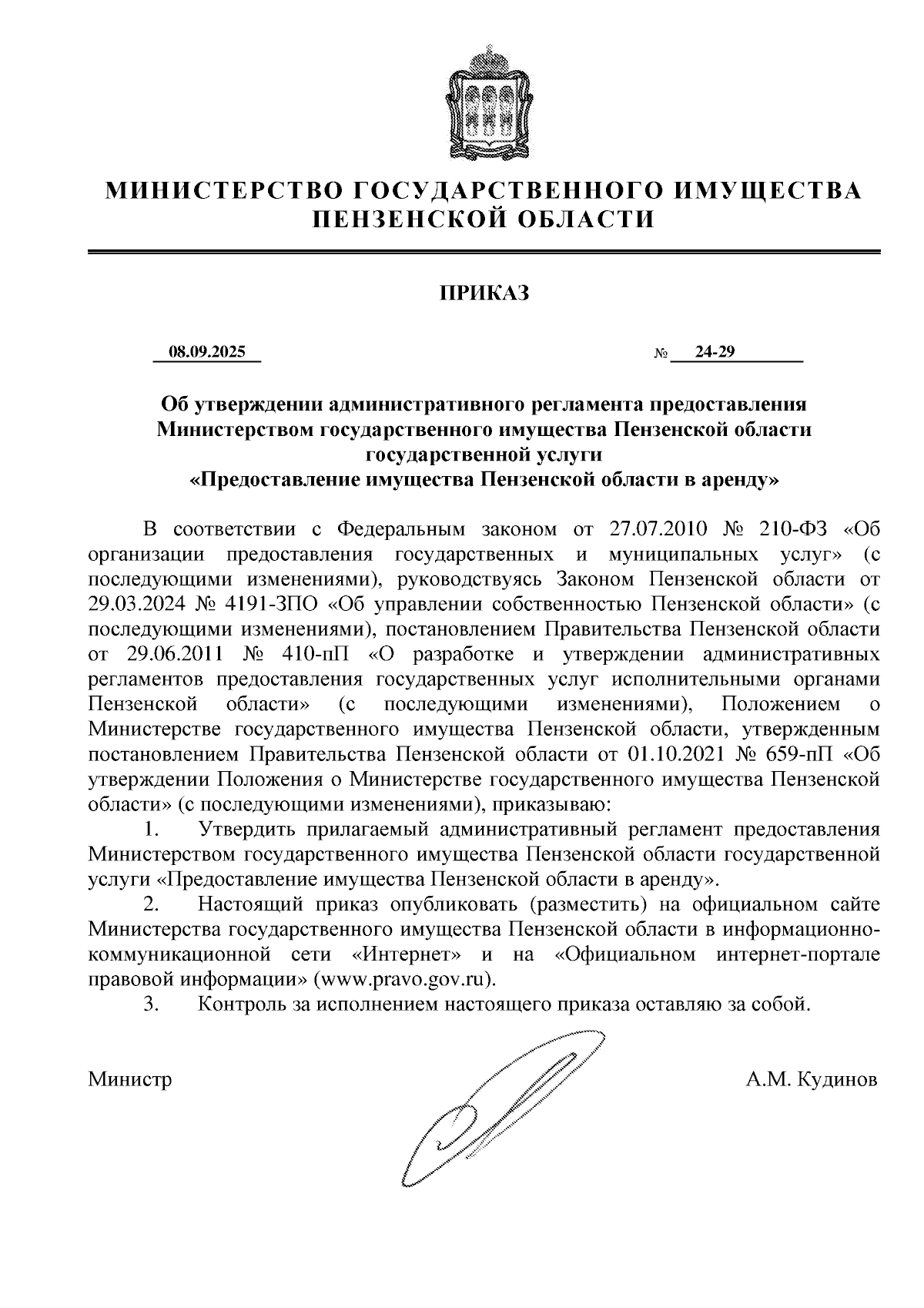 МИНИСТЕРСТВО ГОСУДАРСТВЕННОГО ИМУЩЕСТВА ПЕНЗЕНСКОЙ ОБЛАСТИ

ПРИКАЗ

08.09.2025 № 24-29

Об утверждении административного регламента предоставления Министерством государственного имущества Пензенской области государственной услуги «Предоставление имущества Пензенской области в аренду»

В соответствии с Федеральным законом от 27.07.2010 № 210-ФЗ «Об организации предоставления государственных и муниципальных услуг» (с последующими изменениями), руководствуясь Законом Пензенской области от 29.03.2024 № 4191-ЗПО «Об управлении собственностью Пензенской области» (с последующими изменениями), постановлением Правительства Пензенской области от 29.06.2011 № 410-пП «О разработке и утверждении административных регламентов предоставления государственных услуг исполнительными органами Пензенской области» (с последующими изменениями), Положением о Министерстве государственного имущества Пензенской области, утвержденным постановлением Правительства Пензенской области от 01.10.2021 № 659-пП «Об утверждении Положения о Министерстве государственного имущества Пензенской области» (с последующими изменениями), приказываю:

1. Утвердить прилагаемый административный регламент предоставления Министерством государственного имущества Пензенской области государственной услуги «Предоставление имущества Пензенской области в аренду».

2. Настоящий приказ опубликовать (разместить) на официальном сайте Министерства государственного имущества Пензенской области в информационно-коммуникационной сети «Интернет» и на «Официальном интернет-портале правовой информации» (www.pravo.gov.ru).

3. Контроль за исполнением настоящего приказа оставляю за собой.

Министр А.М. Кудинов